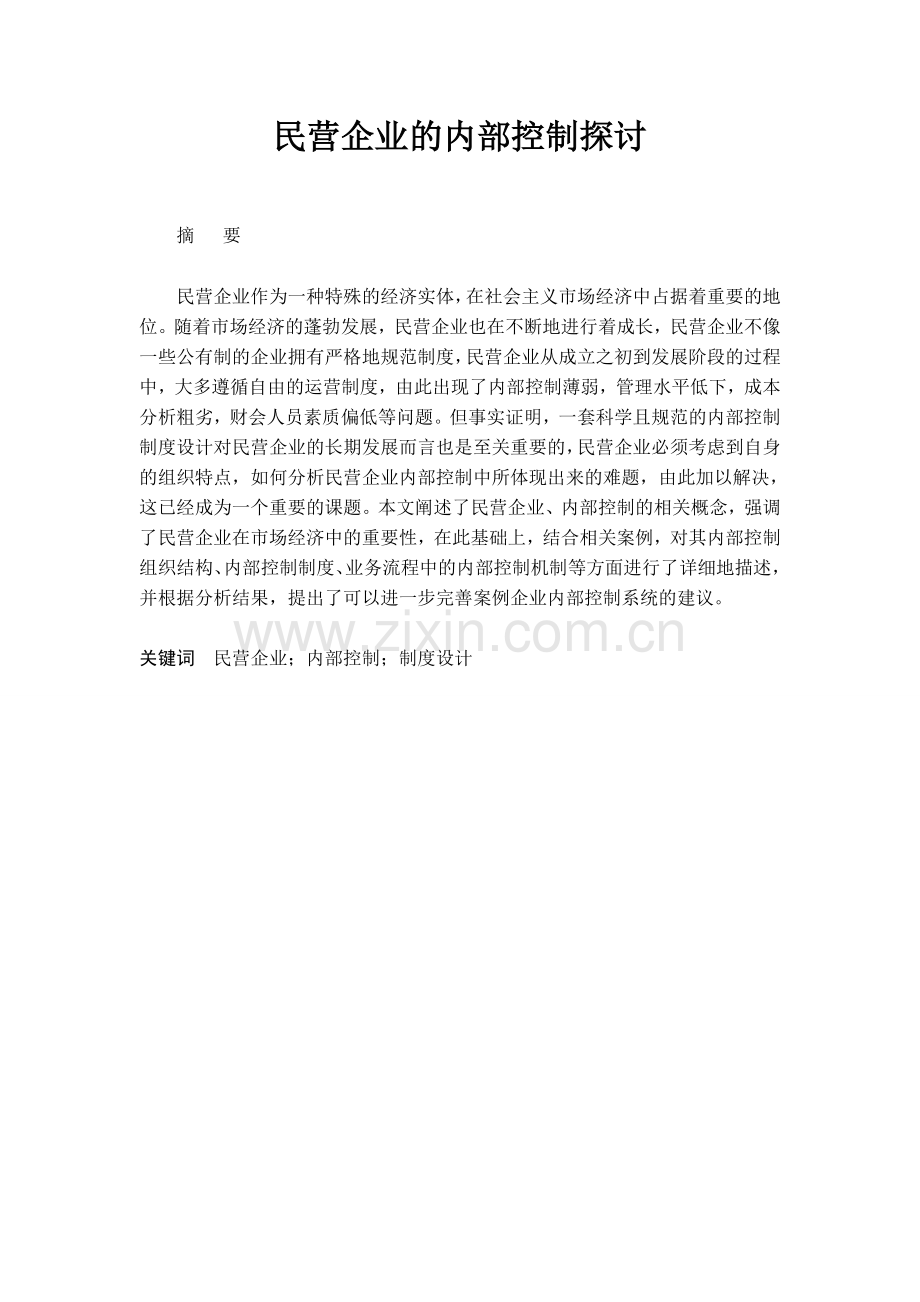 民营企业的内部控制探讨

摘 要

民营企业作为一种特殊的经济实体，在社会主义市场经济中占据着重要的地位。随着市场经济的蓬勃发展，民营企业也在不断地进行着成长，民营企业不像一些公有制的企业拥有严格地规范制度，民营企业从成立之初到发展阶段的过程中，大多遵循自由的运营制度，由此出现了内部控制薄弱，管理水平低下，成本分析粗劣，财会人员素质偏低等问题。但事实证明，一套科学且规范的内部控制制度设计对民营企业的长期发展而言也是至关重要的，民营企业必须考虑到自身的组织特点，如何分析民营企业内部控制中所体现出来的难题，由此加以解决，这已经成为一个重要的课题。本文阐述了民营企业、内部控制的相关概念，强调了民营企业在市场经济中的重要性，在此基础上，结合相关案例，对其内部控制组织结构、内部控制制度、业务流程中的内部控制机制等方面进行了详细地描述，并根据分析结果，提出了可以进一步完善案例企业内部控制系统的建议。

关键词 民营企业；内部控制；制度设计

www.zixin.com.cn